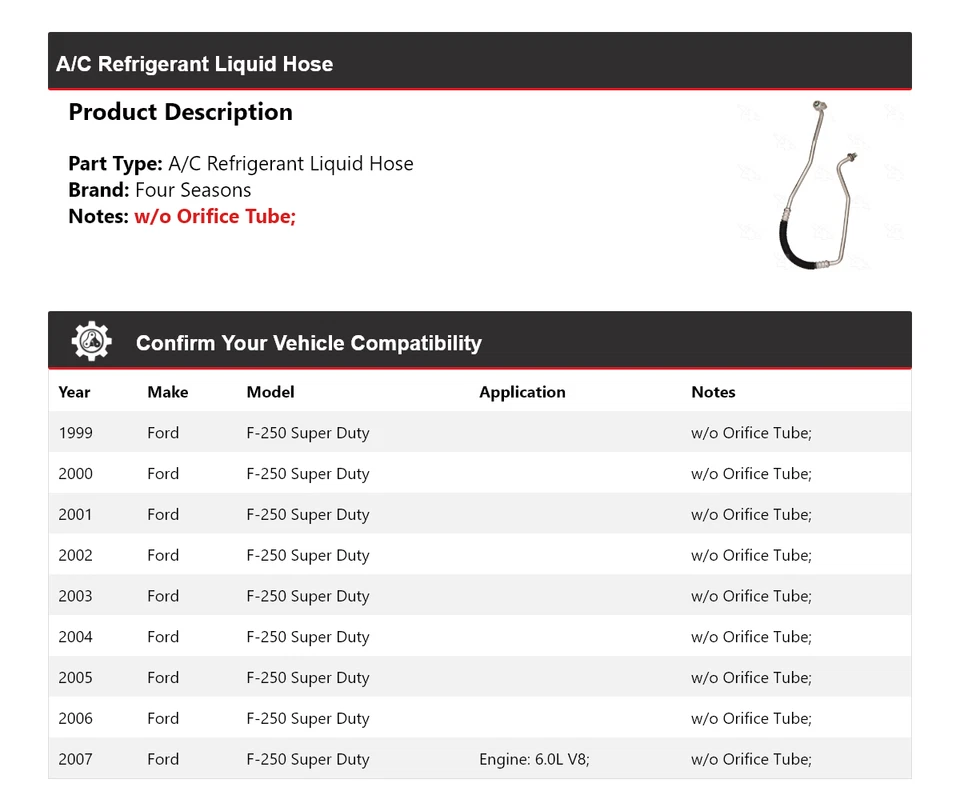 A/C Refrigerant Liquid Hose

Product Description

Part Type: A/C Refrigerant Liquid Hose
Brand: Four Seasons
Notes: w/o Orifice Tube;

Confirm Your Vehicle Compatibility

| Year | Make | Model | Application | Notes |
|---|---|---|---|---|
| 1999 | Ford | F-250 Super Duty | | w/o Orifice Tube; |
| 2000 | Ford | F-250 Super Duty | | w/o Orifice Tube; |
| 2001 | Ford | F-250 Super Duty | | w/o Orifice Tube; |
| 2002 | Ford | F-250 Super Duty | | w/o Orifice Tube; |
| 2003 | Ford | F-250 Super Duty | | w/o Orifice Tube; |
| 2004 | Ford | F-250 Super Duty | | w/o Orifice Tube; |
| 2005 | Ford | F-250 Super Duty | | w/o Orifice Tube; |
| 2006 | Ford | F-250 Super Duty | | w/o Orifice Tube; |
| 2007 | Ford | F-250 Super Duty | Engine: 6.0L V8; | w/o Orifice Tube; |